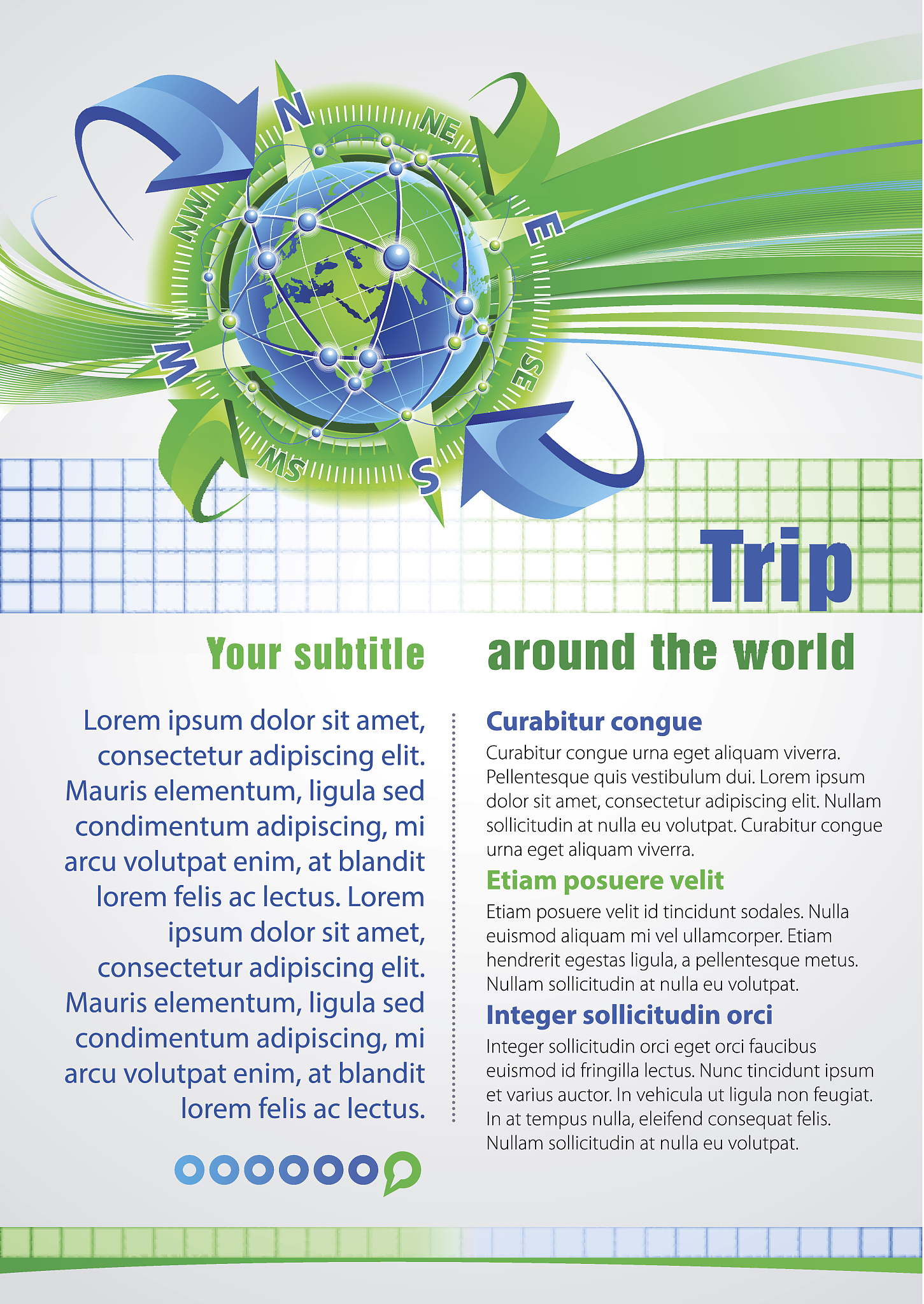 N
NE
E
SE
S
SW
W
NW

Trip

Your subtitle

around the world

Lorem ipsum dolor sit amet, consectetur adipiscing elit. Mauris elementum, ligula sed condimentum adipiscing, mi arcu volutpat enim, at blandit lorem felis ac lectus. Lorem ipsum dolor sit amet, consectetur adipiscing elit. Mauris elementum, ligula sed condimentum adipiscing, mi arcu volutpat enim, at blandit lorem felis ac lectus.

Curabitur congue

Curabitur congue urna eget aliquam viverra. Pellentesque quis vestibulum dui. Lorem ipsum dolor sit amet, consectetur adipiscing elit. Nullam sollicitudin at nulla eu volutpat. Curabitur congue urna eget aliquam viverra.

Etiam posuere velit

Etiam posuere velit id tincidunt sodales. Nulla euismod aliquam mi vel ullamcorper. Etiam hendrerit egestas ligula, a pellentesque metus. Nullam sollicitudin at nulla eu volutpat.

Integer sollicitudin orci

Integer sollicitudin orci eget orci faucibus euismod id fringilla lectus. Nunc tincidunt ipsum et varius auctor. In vehicula ut ligula non feugiat. In at tempus nulla, eleifend consequat felis. Nullam sollicitudin at nulla eu volutpat.